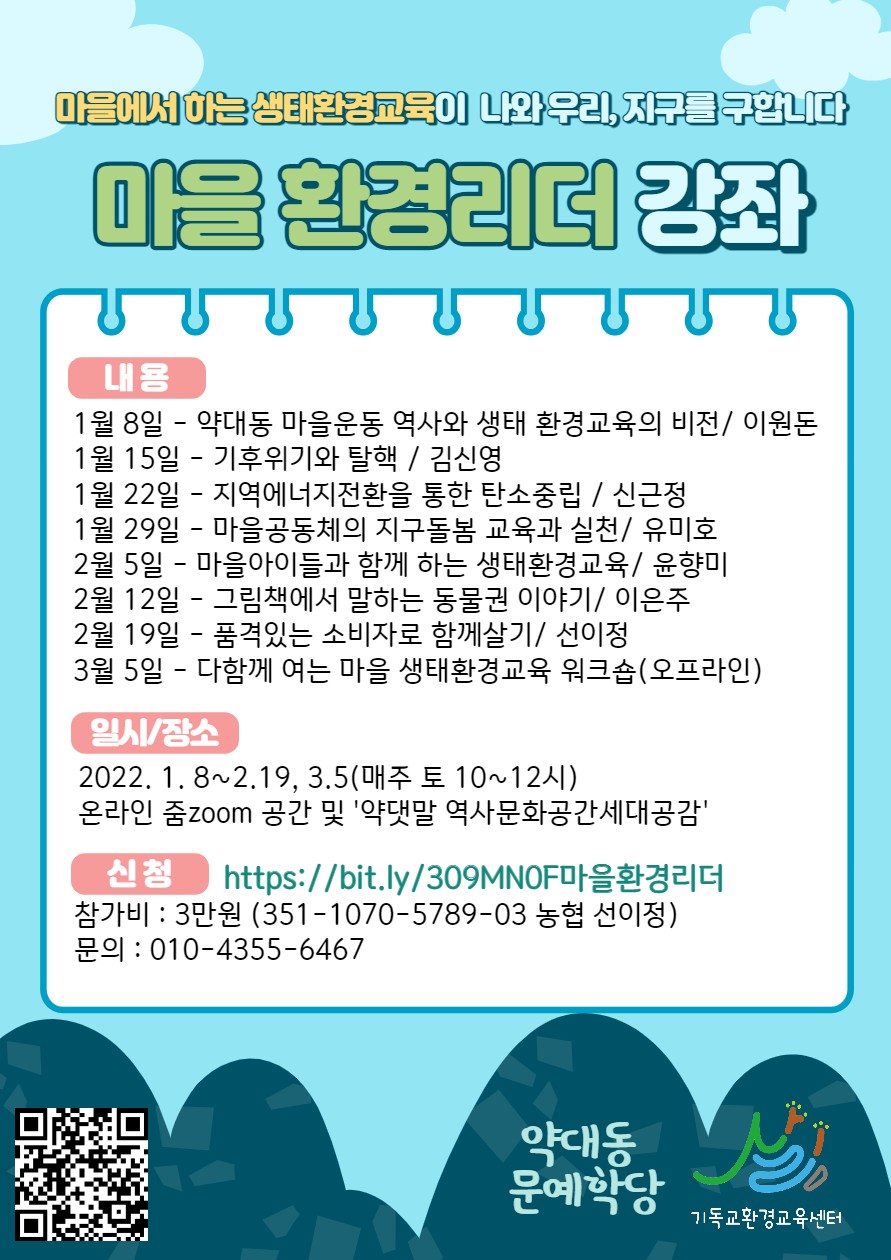 마을에서 하는 생태환경교육이 나와 우리, 지구를 구합니다

마을 환경리더 강좌

내용

1월 8일 - 약대동 마을운동 역사와 생태 환경교육의 비전/ 이원돈
1월 15일 - 기후위기와 탈핵 / 김신영
1월 22일 - 지역에너지전환을 통한 탄소중립 / 신근정
1월 29일 - 마을공동체의 지구돌봄 교육과 실천/ 유미호
2월 5일 - 마을아이들과 함께 하는 생태환경교육/ 윤향미
2월 12일 - 그림책에서 말하는 동물권 이야기/ 이은주
2월 19일 - 품격있는 소비자로 함께살기/ 선이정
3월 5일 - 다함께 여는 마을 생태환경교육 워크숍(오프라인)

일시/장소

2022. 1. 8~2.19, 3.5(매주 토 10~12시)
온라인 줌zoom 공간 및 '약댓말 역사문화공간세대공감'

신청 https://bit.ly/309MN0F마을환경리더

참가비 : 3만원 (351-1070-5789-03 농협 선이정)
문의 : 010-4355-6467

약대동
문예학당

기독교환경교육센터